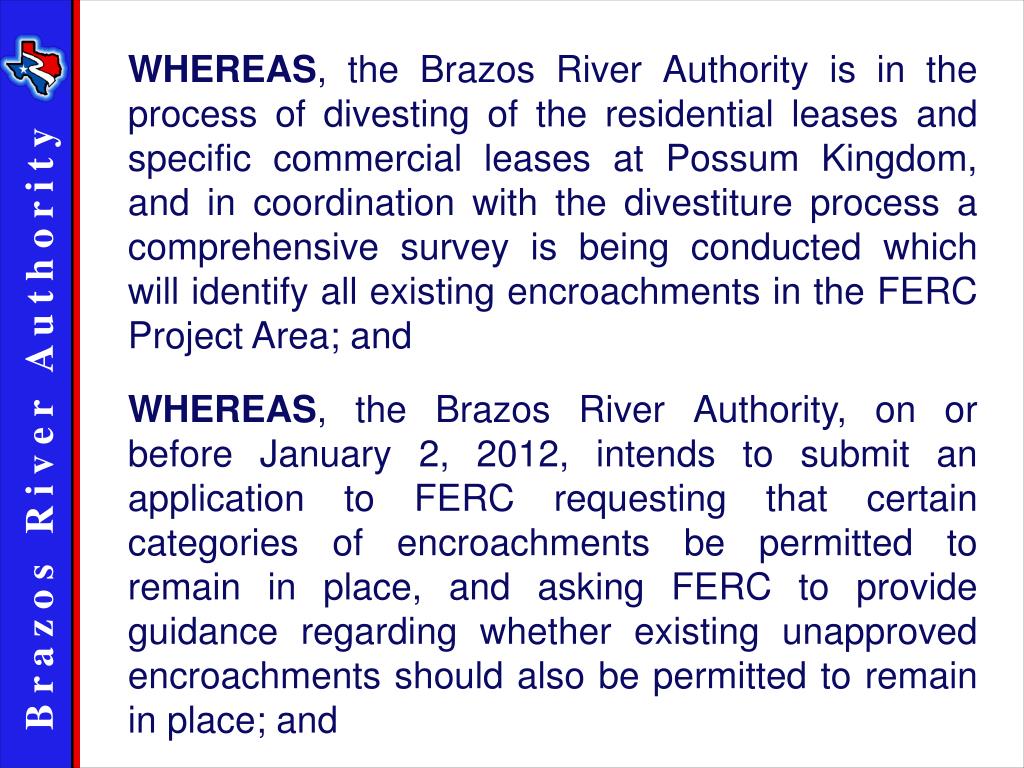 Brazos River Authority

WHEREAS, the Brazos River Authority is in the process of divesting of the residential leases and specific commercial leases at Possum Kingdom, and in coordination with the divestiture process a comprehensive survey is being conducted which will identify all existing encroachments in the FERC Project Area; and

WHEREAS, the Brazos River Authority, on or before January 2, 2012, intends to submit an application to FERC requesting that certain categories of encroachments be permitted to remain in place, and asking FERC to provide guidance regarding whether existing unapproved encroachments should also be permitted to remain in place; and